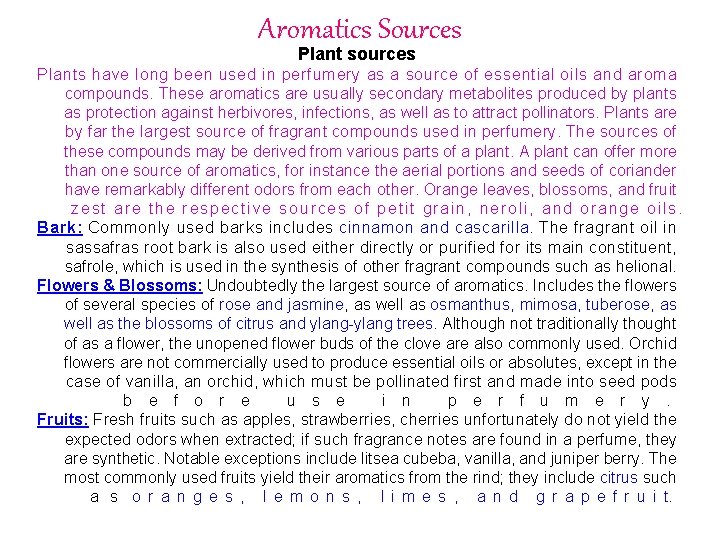 Aromatics Sources

Plant sources

Plants have long been used in perfumery as a source of essential oils and aroma compounds. These aromatics are usually secondary metabolites produced by plants as protection against herbivores, infections, as well as to attract pollinators. Plants are by far the largest source of fragrant compounds used in perfumery. The sources of these compounds may be derived from various parts of a plant. A plant can offer more than one source of aromatics, for instance the aerial portions and seeds of coriander have remarkably different odors from each other. Orange leaves, blossoms, and fruit zest are the respective sources of petit grain, neroli, and orange oils.

Bark: Commonly used barks includes cinnamon and cascarilla. The fragrant oil in sassafras root bark is also used either directly or purified for its main constituent, safrole, which is used in the synthesis of other fragrant compounds such as helional.

Flowers & Blossoms: Undoubtedly the largest source of aromatics. Includes the flowers of several species of rose and jasmine, as well as osmanthus, mimosa, tuberose, as well as the blossoms of citrus and ylang-ylang trees. Although not traditionally thought of as a flower, the unopened flower buds of the clove are also commonly used. Orchid flowers are not commercially used to produce essential oils or absolutes, except in the case of vanilla, an orchid, which must be pollinated first and made into seed pods before use in perfumery.

Fruits: Fresh fruits such as apples, strawberries, cherries unfortunately do not yield the expected odors when extracted; if such fragrance notes are found in a perfume, they are synthetic. Notable exceptions include litsea cubeba, vanilla, and juniper berry. The most commonly used fruits yield their aromatics from the rind; they include citrus such as oranges, lemons, limes, and grapefruit.